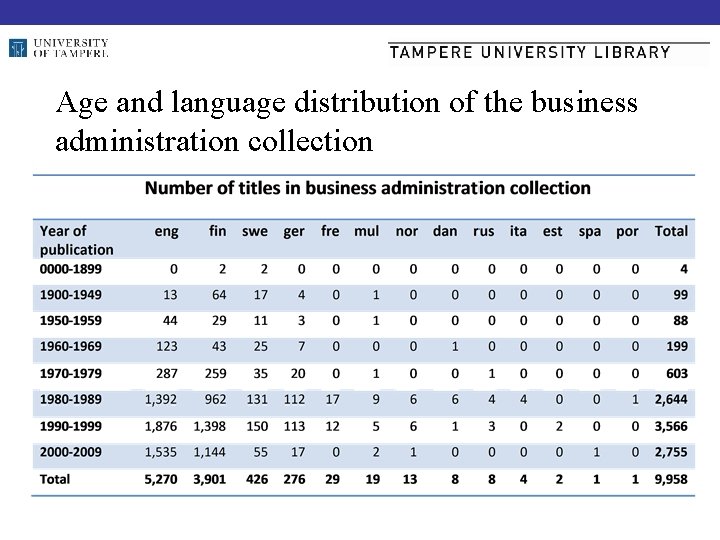 UNIVERSITY OF TAMPERE

TAMPERE UNIVERSITY LIBRARY

Age and language distribution of the business administration collection

Number of titles in business administration collection

| Year of publication | eng | fin | swe | ger | fre | mul | nor | dan | rus | ita | est | spa | por | Total |
|---|---|---|---|---|---|---|---|---|---|---|---|---|---|---|
| 0000-1899 | 0 | 2 | 2 | 0 | 0 | 0 | 0 | 0 | 0 | 0 | 0 | 0 | 0 | 4 |
| 1900-1949 | 13 | 64 | 17 | 4 | 0 | 1 | 0 | 0 | 0 | 0 | 0 | 0 | 0 | 99 |
| 1950-1959 | 44 | 29 | 11 | 3 | 0 | 1 | 0 | 0 | 0 | 0 | 0 | 0 | 0 | 88 |
| 1960-1969 | 123 | 43 | 25 | 7 | 0 | 0 | 0 | 1 | 0 | 0 | 0 | 0 | 0 | 199 |
| 1970-1979 | 287 | 259 | 35 | 20 | 0 | 1 | 0 | 0 | 1 | 0 | 0 | 0 | 0 | 603 |
| 1980-1989 | 1,392 | 962 | 131 | 112 | 17 | 9 | 6 | 6 | 4 | 4 | 0 | 0 | 1 | 2,644 |
| 1990-1999 | 1,876 | 1,398 | 150 | 113 | 12 | 5 | 6 | 1 | 3 | 0 | 2 | 0 | 0 | 3,566 |
| 2000-2009 | 1,535 | 1,144 | 55 | 17 | 0 | 2 | 1 | 0 | 0 | 0 | 0 | 1 | 0 | 2,755 |
| Total | 5,270 | 3,901 | 426 | 276 | 29 | 19 | 13 | 8 | 8 | 4 | 2 | 1 | 1 | 9,958 |